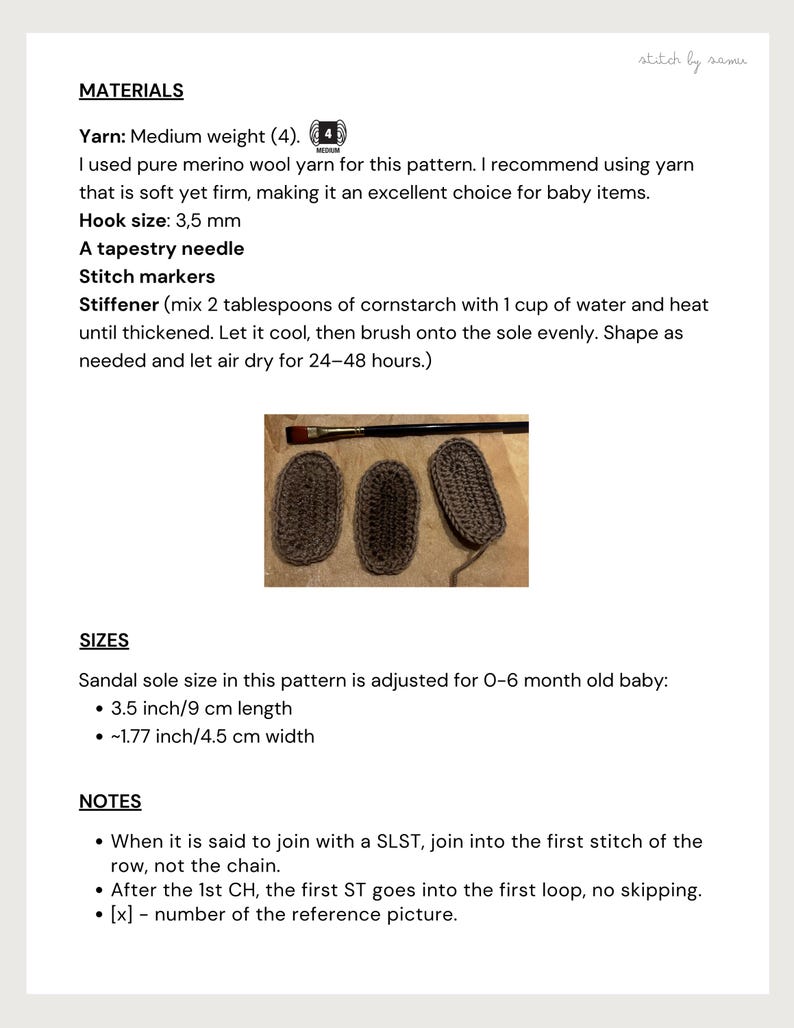 stitch by samu

MATERIALS

Yarn: Medium weight (4). 4 MEDIUM
I used pure merino wool yarn for this pattern. I recommend using yarn that is soft yet firm, making it an excellent choice for baby items.
Hook size: 3,5 mm
A tapestry needle
Stitch markers
Stiffener (mix 2 tablespoons of cornstarch with 1 cup of water and heat until thickened. Let it cool, then brush onto the sole evenly. Shape as needed and let air dry for 24–48 hours.)

SIZES

Sandal sole size in this pattern is adjusted for 0-6 month old baby:
• 3.5 inch/9 cm length
• ~1.77 inch/4.5 cm width

NOTES

• When it is said to join with a SLST, join into the first stitch of the row, not the chain.
• After the 1st CH, the first ST goes into the first loop, no skipping.
• [x] - number of the reference picture.